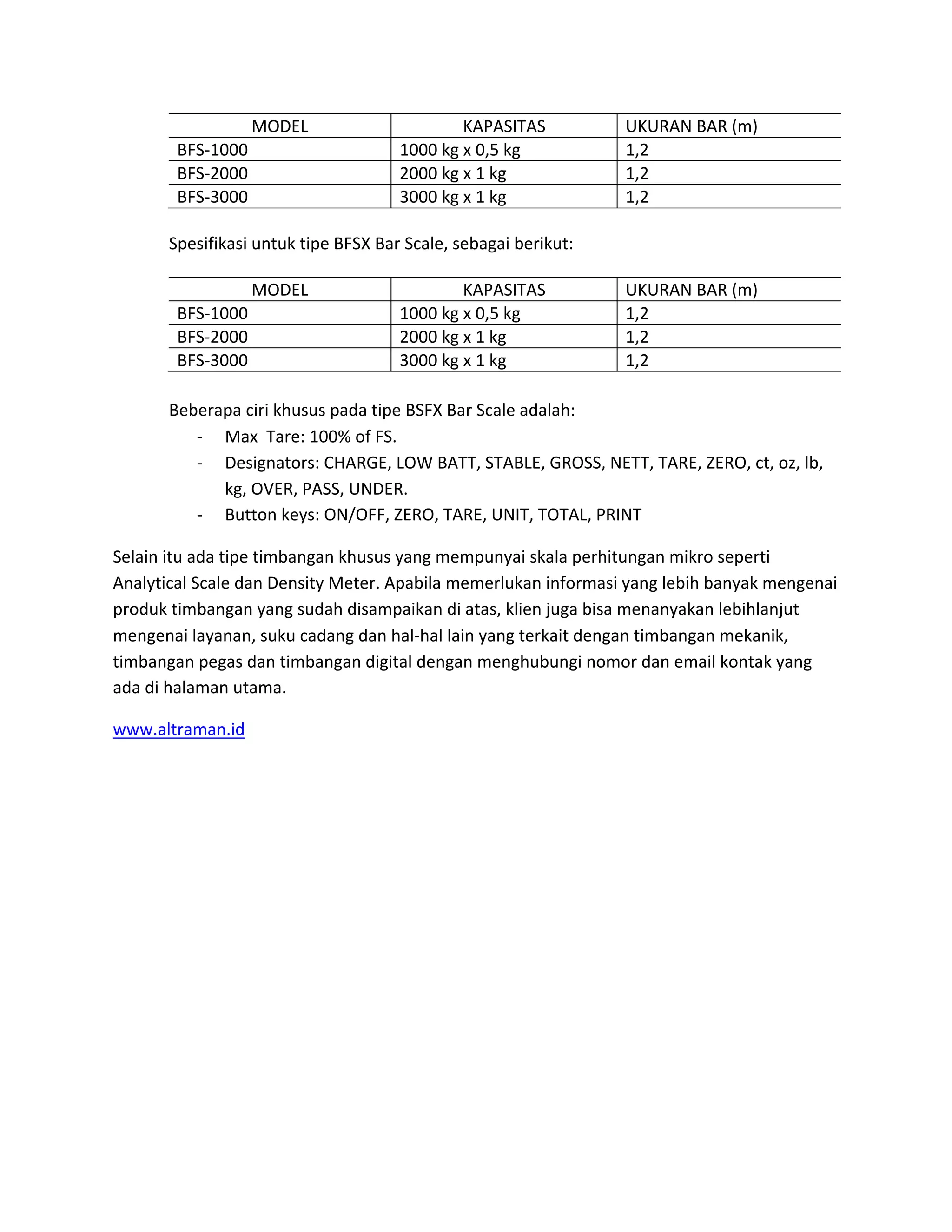 | MODEL | KAPASITAS | UKURAN BAR (m) |
|---|---|---|
| BFS-1000 | 1000 kg x 0,5 kg | 1,2 |
| BFS-2000 | 2000 kg x 1 kg | 1,2 |
| BFS-3000 | 3000 kg x 1 kg | 1,2 |

Spesifikasi untuk tipe BFSX Bar Scale, sebagai berikut:

| MODEL | KAPASITAS | UKURAN BAR (m) |
|---|---|---|
| BFS-1000 | 1000 kg x 0,5 kg | 1,2 |
| BFS-2000 | 2000 kg x 1 kg | 1,2 |
| BFS-3000 | 3000 kg x 1 kg | 1,2 |

Beberapa ciri khusus pada tipe BSFX Bar Scale adalah:
- Max Tare: 100% of FS.
- Designators: CHARGE, LOW BATT, STABLE, GROSS, NETT, TARE, ZERO, ct, oz, lb, kg, OVER, PASS, UNDER.
- Button keys: ON/OFF, ZERO, TARE, UNIT, TOTAL, PRINT

Selain itu ada tipe timbangan khusus yang mempunyai skala perhitungan mikro seperti Analytical Scale dan Density Meter. Apabila memerlukan informasi yang lebih banyak mengenai produk timbangan yang sudah disampaikan di atas, klien juga bisa menanyakan lebihlanjut mengenai layanan, suku cadang dan hal-hal lain yang terkait dengan timbangan mekanik, timbangan pegas dan timbangan digital dengan menghubungi nomor dan email kontak yang ada di halaman utama.

www.altraman.id